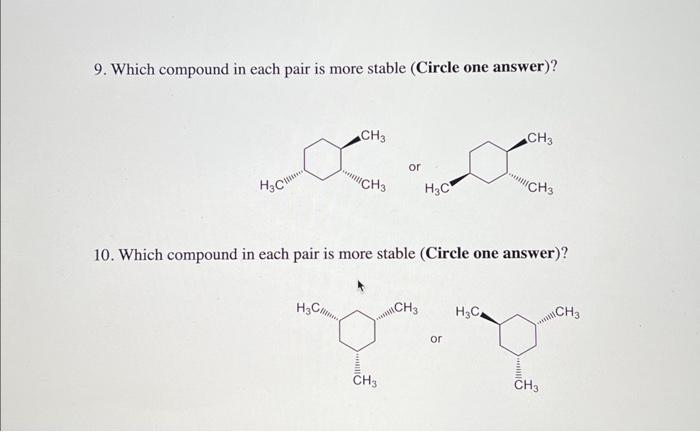 9. Which compound in each pair is more stable (Circle one answer)?

$CH_3$
$H_3C$
$CH_3$

or

$CH_3$
$H_3C$
$CH_3$

10. Which compound in each pair is more stable (Circle one answer)?

$H_3C$
$CH_3$
$CH_3$

or

$H_3C$
$CH_3$
$CH_3$